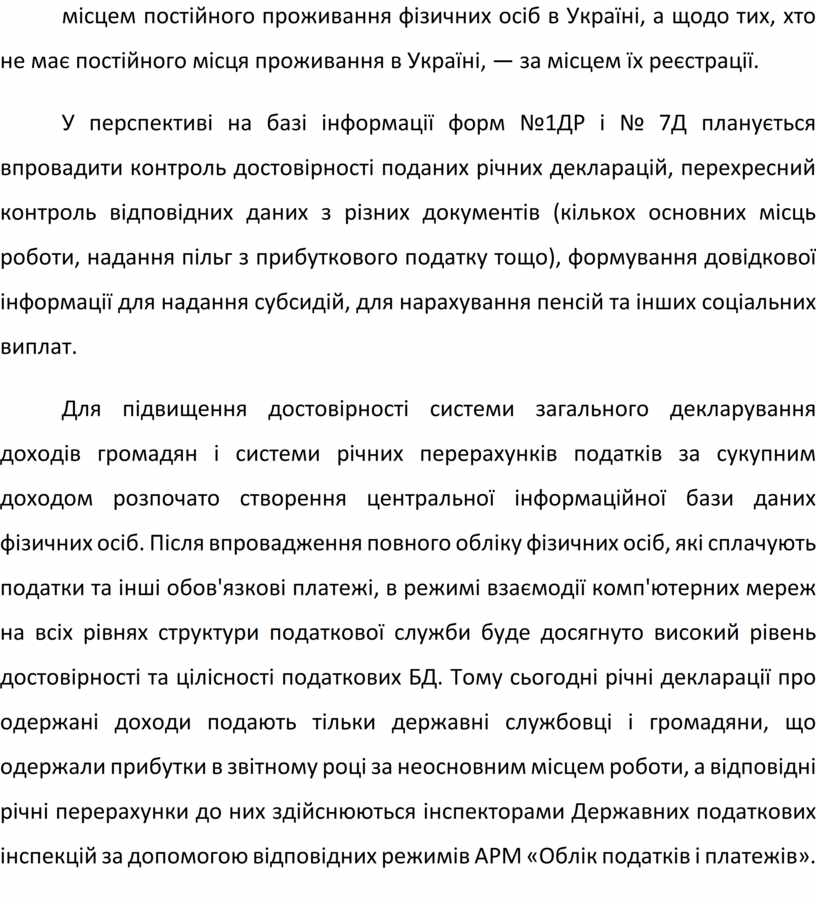 місцем постійного проживання фізичних осіб в Україні, а щодо тих, хто не має постійного місця проживання в Україні, — за місцем їх реєстрації.

У перспективі на базі інформації форм №1ДР і № 7Д планується впровадити контроль достовірності поданих річних декларацій, перехресний контроль відповідних даних з різних документів (кількох основних місць роботи, надання пільг з прибуткового податку тощо), формування довідкової інформації для надання субсидій, для нарахування пенсій та інших соціальних виплат.

Для підвищення достовірності системи загального декларування доходів громадян і системи річних перерахунків податків за сукупним доходом розпочато створення центральної інформаційної бази даних фізичних осіб. Після впровадження повного обліку фізичних осіб, які сплачують податки та інші обов'язкові платежі, в режимі взаємодії комп'ютерних мереж на всіх рівнях структури податкової служби буде досягнуто високий рівень достовірності та цілісності податкових БД. Тому сьогодні річні декларації про одержані доходи подають тільки державні службовці і громадяни, що одержали прибутки в звітному році за неосновним місцем роботи, а відповідні річні перерахунки до них здійснюються інспекторами Державних податкових інспекцій за допомогою відповідних режимів АРМ «Облік податків і платежів».